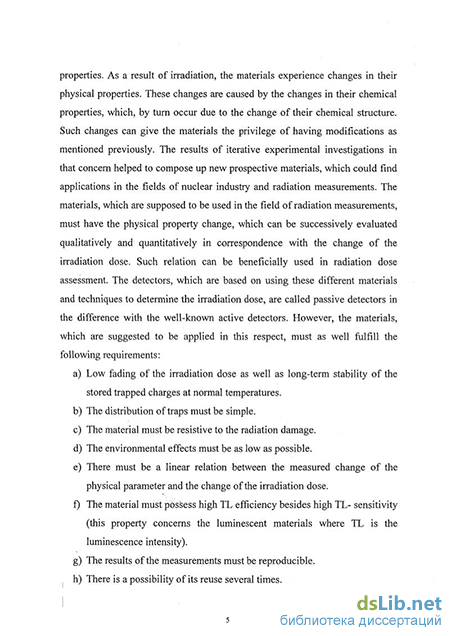 properties. As a result of irradiation, the materials experience changes in their physical properties. These changes are caused by the changes in their chemical properties, which, by turn occur due to the change of their chemical structure. Such changes can give the materials the privilege of having modifications as mentioned previously. The results of iterative experimental investigations in that concern helped to compose up new prospective materials, which could find applications in the fields of nuclear industry and radiation measurements. The materials, which are supposed to be used in the field of radiation measurements, must have the physical property change, which can be successively evaluated qualitatively and quantitatively in correspondence with the change of the irradiation dose. Such relation can be beneficially used in radiation dose assessment. The detectors, which are based on using these different materials and techniques to determine the irradiation dose, are called passive detectors in the difference with the well-known active detectors. However, the materials, which are suggested to be applied in this respect, must as well fulfill the following requirements:

a) Low fading of the irradiation dose as well as long-term stability of the stored trapped charges at normal temperatures.

b) The distribution of traps must be simple.

c) The material must be resistive to the radiation damage.

d) The environmental effects must be as low as possible.

e) There must be a linear relation between the measured change of the physical parameter and the change of the irradiation dose.

f) The material must possess high TL efficiency besides high TL- sensitivity (this property concerns the luminescent materials where TL is the luminescence intensity).

g) The results of the measurements must be reproducible.

h) There is a possibility of its reuse several times.

5

dsLib.net
библиотека диссертаций